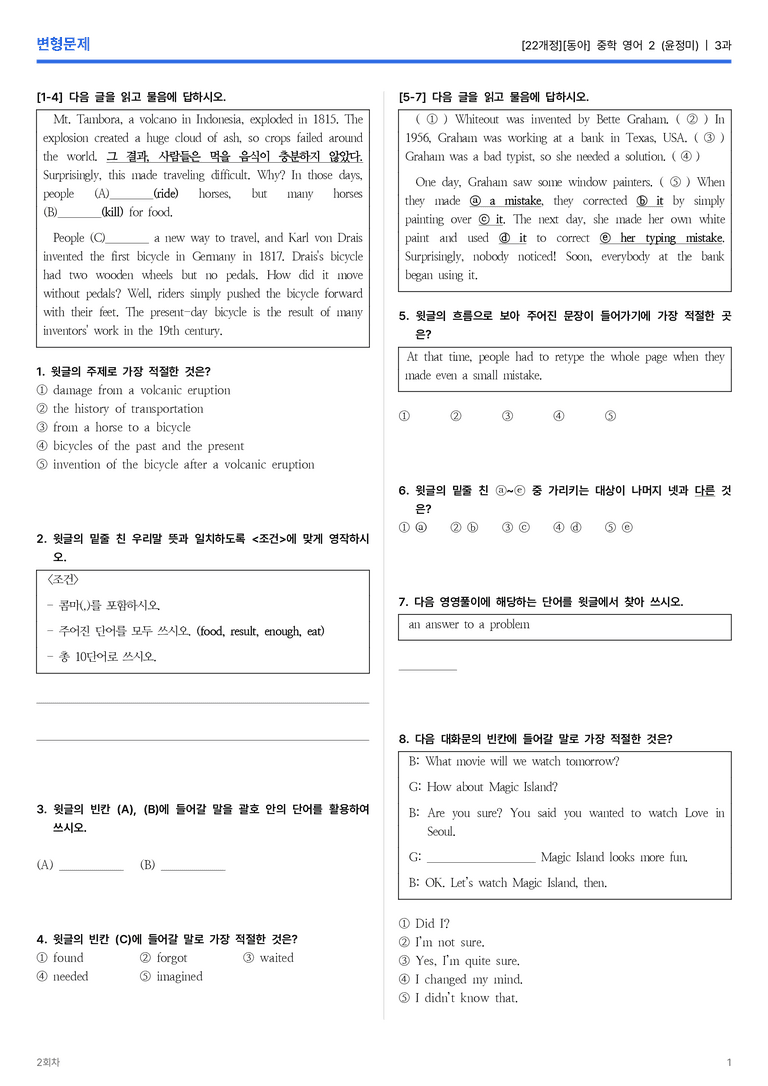 변형문제

[22개정][동아] 중학 영어 2 (윤정미) | 3과

[1-4] 다음 글을 읽고 물음에 답하시오.

Mt. Tambora, a volcano in Indonesia, exploded in 1815. The explosion created a huge cloud of ash, so crops failed around the world. 그 결과, 사람들은 먹을 음식이 충분하지 않았다. Surprisingly, this made traveling difficult. Why? In those days, people (A)____(ride) horses, but many horses (B)____(kill) for food.

People (C)____ a new way to travel, and Karl von Drais invented the first bicycle in Germany in 1817. Drais's bicycle had two wooden wheels but no pedals. How did it move without pedals? Well, riders simply pushed the bicycle forward with their feet. The present-day bicycle is the result of many inventors' work in the 19th century.

1. 윗글의 주제로 가장 적절한 것은?
① damage from a volcanic eruption
② the history of transportation
③ from a horse to a bicycle
④ bicycles of the past and the present
⑤ invention of the bicycle after a volcanic eruption

2. 윗글의 밑줄 친 우리말 뜻과 일치하도록 <조건>에 맞게 영작하시오.

<조건>
- 콤마(,)를 포함하시오.
- 주어진 단어를 모두 쓰시오. (food, result, enough, eat)
- 총 10단어로 쓰시오.

____

____

3. 윗글의 빈칸 (A), (B)에 들어갈 말을 괄호 안의 단어를 활용하여 쓰시오.

(A) ____ (B) ____

4. 윗글의 빈칸 (C)에 들어갈 말로 가장 적절한 것은?
① found ② forgot ③ waited
④ needed ⑤ imagined

[5-7] 다음 글을 읽고 물음에 답하시오.

( ① ) Whiteout was invented by Bette Graham. ( ② ) In 1956, Graham was working at a bank in Texas, USA. ( ③ ) Graham was a bad typist, so she needed a solution. ( ④ )

One day, Graham saw some window painters. ( ⑤ ) When they made ⓐ a mistake, they corrected ⓑ it by simply painting over ⓒ it. The next day, she made her own white paint and used ⓓ it to correct ⓔ her typing mistake. Surprisingly, nobody noticed! Soon, everybody at the bank began using it.

5. 윗글의 흐름으로 보아 주어진 문장이 들어가기에 가장 적절한 곳은?

At that time, people had to retype the whole page when they made even a small mistake.

① ② ③ ④ ⑤

6. 윗글의 밑줄 친 ⓐ~ⓔ 중 가리키는 대상이 나머지 넷과 다른 것은?
① ⓐ ② ⓑ ③ ⓒ ④ ⓓ ⑤ ⓔ

7. 다음 영영풀이에 해당하는 단어를 윗글에서 찾아 쓰시오.

an answer to a problem

____

8. 다음 대화문의 빈칸에 들어갈 말로 가장 적절한 것은?

B: What movie will we watch tomorrow?
G: How about Magic Island?
B: Are you sure? You said you wanted to watch Love in Seoul.
G: ____ Magic Island looks more fun.
B: OK. Let's watch Magic Island, then.

① Did I?
② I'm not sure.
③ Yes, I'm quite sure.
④ I changed my mind.
⑤ I didn't know that.

2회차

1